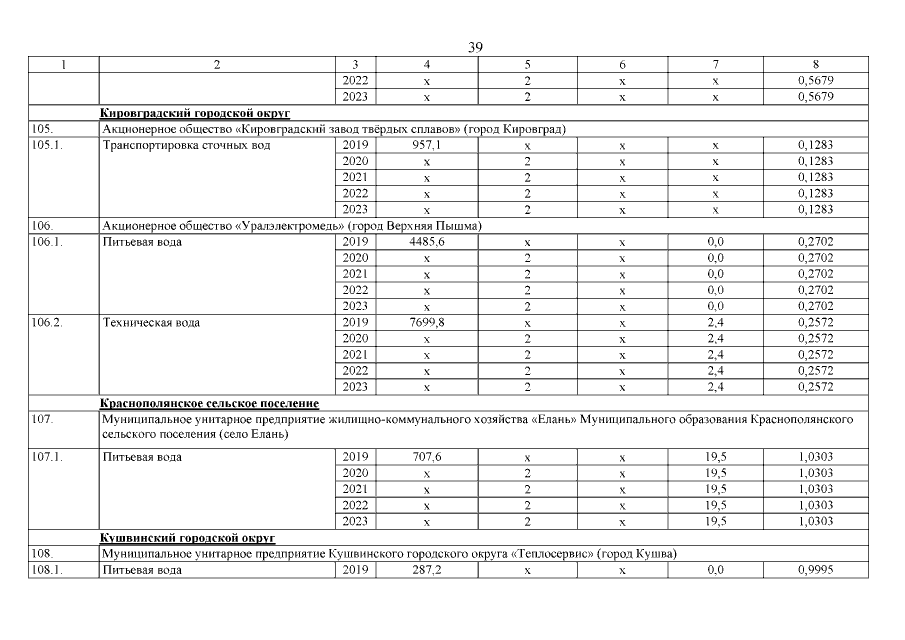 39

| 1 | 2 | 3 | 4 | 5 | 6 | 7 | 8 |
|---|---|---|---|---|---|---|---|
| | | 2022 | x | 2 | x | x | 0,5679 |
| | | 2023 | x | 2 | x | x | 0,5679 |
| | Кировградский городской округ | | | | | | |
| 105. | Акционерное общество «Кировградский завод твёрдых сплавов» (город Кировград) | | | | | | |
| 105.1. | Транспортировка сточных вод | 2019 | 957,1 | x | x | x | 0,1283 |
| | | 2020 | x | 2 | x | x | 0,1283 |
| | | 2021 | x | 2 | x | x | 0,1283 |
| | | 2022 | x | 2 | x | x | 0,1283 |
| | | 2023 | x | 2 | x | x | 0,1283 |
| 106. | Акционерное общество «Уралэлектромедь» (город Верхняя Пышма) | | | | | | |
| 106.1. | Питьевая вода | 2019 | 4485,6 | x | x | 0,0 | 0,2702 |
| | | 2020 | x | 2 | x | 0,0 | 0,2702 |
| | | 2021 | x | 2 | x | 0,0 | 0,2702 |
| | | 2022 | x | 2 | x | 0,0 | 0,2702 |
| | | 2023 | x | 2 | x | 0,0 | 0,2702 |
| 106.2. | Техническая вода | 2019 | 7699,8 | x | x | 2,4 | 0,2572 |
| | | 2020 | x | 2 | x | 2,4 | 0,2572 |
| | | 2021 | x | 2 | x | 2,4 | 0,2572 |
| | | 2022 | x | 2 | x | 2,4 | 0,2572 |
| | | 2023 | x | 2 | x | 2,4 | 0,2572 |
| | Краснополянское сельское поселение | | | | | | |
| 107. | Муниципальное унитарное предприятие жилищно-коммунального хозяйства «Елань» Муниципального образования Краснополянского сельского поселения (село Елань) | | | | | | |
| 107.1. | Питьевая вода | 2019 | 707,6 | x | x | 19,5 | 1,0303 |
| | | 2020 | x | 2 | x | 19,5 | 1,0303 |
| | | 2021 | x | 2 | x | 19,5 | 1,0303 |
| | | 2022 | x | 2 | x | 19,5 | 1,0303 |
| | | 2023 | x | 2 | x | 19,5 | 1,0303 |
| | Кушвинский городской округ | | | | | | |
| 108. | Муниципальное унитарное предприятие Кушвинского городского округа «Теплосервис» (город Кушва) | | | | | | |
| 108.1. | Питьевая вода | 2019 | 287,2 | x | x | 0,0 | 0,9995 |